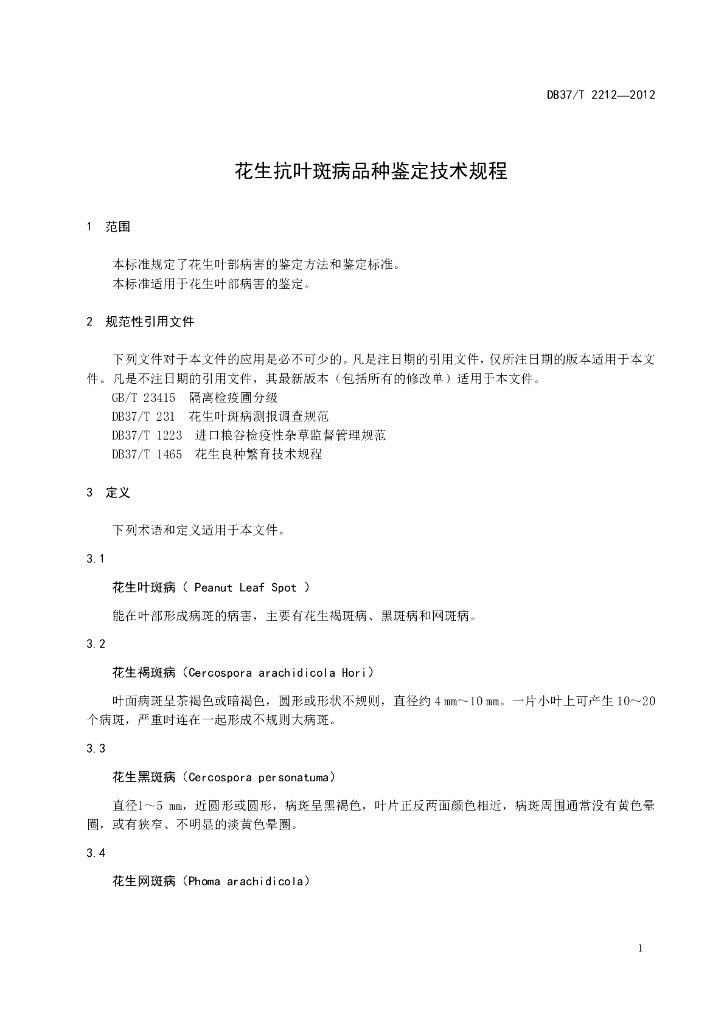 DB37/T 2212—2012

花生抗叶斑病品种鉴定技术规程

1 范围

本标准规定了花生叶部病害的鉴定方法和鉴定标准。
本标准适用于花生叶部病害的鉴定。

2 规范性引用文件

下列文件对于本文件的应用是必不可少的。凡是注日期的引用文件，仅所注日期的版本适用于本文件。凡是不注日期的引用文件，其最新版本（包括所有的修改单）适用于本文件。
GB/T 23415 隔离检疫圃分级
DB37/T 231 花生叶斑病测报调查规范
DB37/T 1223 进口粮谷检疫性杂草监督管理规范
DB37/T 1465 花生良种繁育技术规程

3 定义

下列术语和定义适用于本文件。

3.1

花生叶斑病（ Peanut Leaf Spot ）

能在叶部形成病斑的病害，主要有花生褐斑病、黑斑病和网斑病。

3.2

花生褐斑病（Cercospora arachidicola Hori）

叶面病斑呈茶褐色或暗褐色，圆形或形状不规则，直径约 4 mm～10 mm。一片小叶上可产生 10～20 个病斑，严重时连在一起形成不规则大病斑。

3.3

花生黑斑病（Cercospora personatuma）

直径1～5 mm，近圆形或圆形，病斑呈黑褐色，叶片正反两面颜色相近，病斑周围通常没有黄色晕圈，或有狭窄、不明显的淡黄色晕圈。

3.4

花生网斑病（Phoma arachidicola）

1